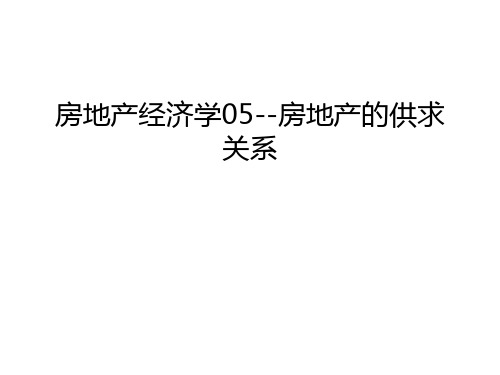 房地产经济学05--房地产的供求关系